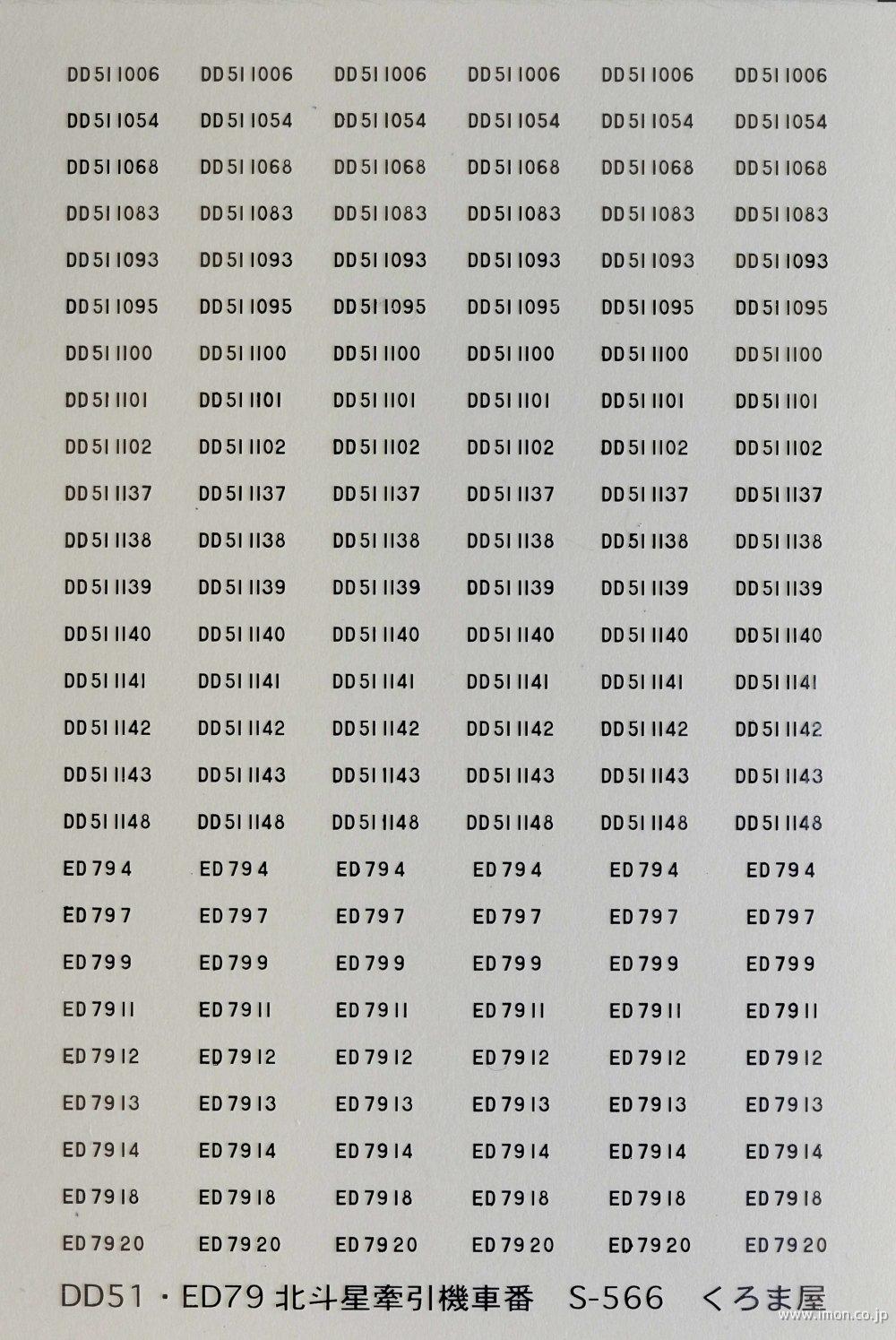 | | | | | | |
|---|---|---|---|---|---|
| DD511006 | DD511006 | DD511006 | DD511006 | DD511006 | DD511006 |
| DD511054 | DD511054 | DD511054 | DD511054 | DD511054 | DD511054 |
| DD511068 | DD511068 | DD511068 | DD511068 | DD511068 | DD511068 |
| DD511083 | DD511083 | DD511083 | DD511083 | DD511083 | DD511083 |
| DD511093 | DD511093 | DD511093 | DD511093 | DD511093 | DD511093 |
| DD511095 | DD511095 | DD511095 | DD511095 | DD511095 | DD511095 |
| DD511100 | DD511100 | DD511100 | DD511100 | DD511100 | DD511100 |
| DD511101 | DD511101 | DD511101 | DD511101 | DD511101 | DD511101 |
| DD511102 | DD511102 | DD511102 | DD511102 | DD511102 | DD511102 |
| DD511137 | DD511137 | DD511137 | DD511137 | DD511137 | DD511137 |
| DD511138 | DD511138 | DD511138 | DD511138 | DD511138 | DD511138 |
| DD511139 | DD511139 | DD511139 | DD511139 | DD511139 | DD511139 |
| DD511140 | DD511140 | DD511140 | DD511140 | DD511140 | DD511140 |
| DD511141 | DD511141 | DD511141 | DD511141 | DD511141 | DD511141 |
| DD511142 | DD511142 | DD511142 | DD511142 | DD511142 | DD511142 |
| DD511143 | DD511143 | DD511143 | DD511143 | DD511143 | DD511143 |
| DD511148 | DD511148 | DD511148 | DD511148 | DD511148 | DD511148 |
| ED794 | ED794 | ED794 | ED794 | ED794 | ED794 |
| ED797 | ED797 | ED797 | ED797 | ED797 | ED797 |
| ED799 | ED799 | ED799 | ED799 | ED799 | ED799 |
| ED7911 | ED7911 | ED7911 | ED7911 | ED7911 | ED7911 |
| ED7912 | ED7912 | ED7912 | ED7912 | ED7912 | ED7912 |
| ED7913 | ED7913 | ED7913 | ED7913 | ED7913 | ED7913 |
| ED7914 | ED7914 | ED7914 | ED7914 | ED7914 | ED7914 |
| ED7918 | ED7918 | ED7918 | ED7918 | ED7918 | ED7918 |
| ED7920 | ED7920 | ED7920 | ED7920 | ED7920 | ED7920 |

DD51・ED79 北斗星牽引機車番 S-566 くろま屋

www.imon.co.jp